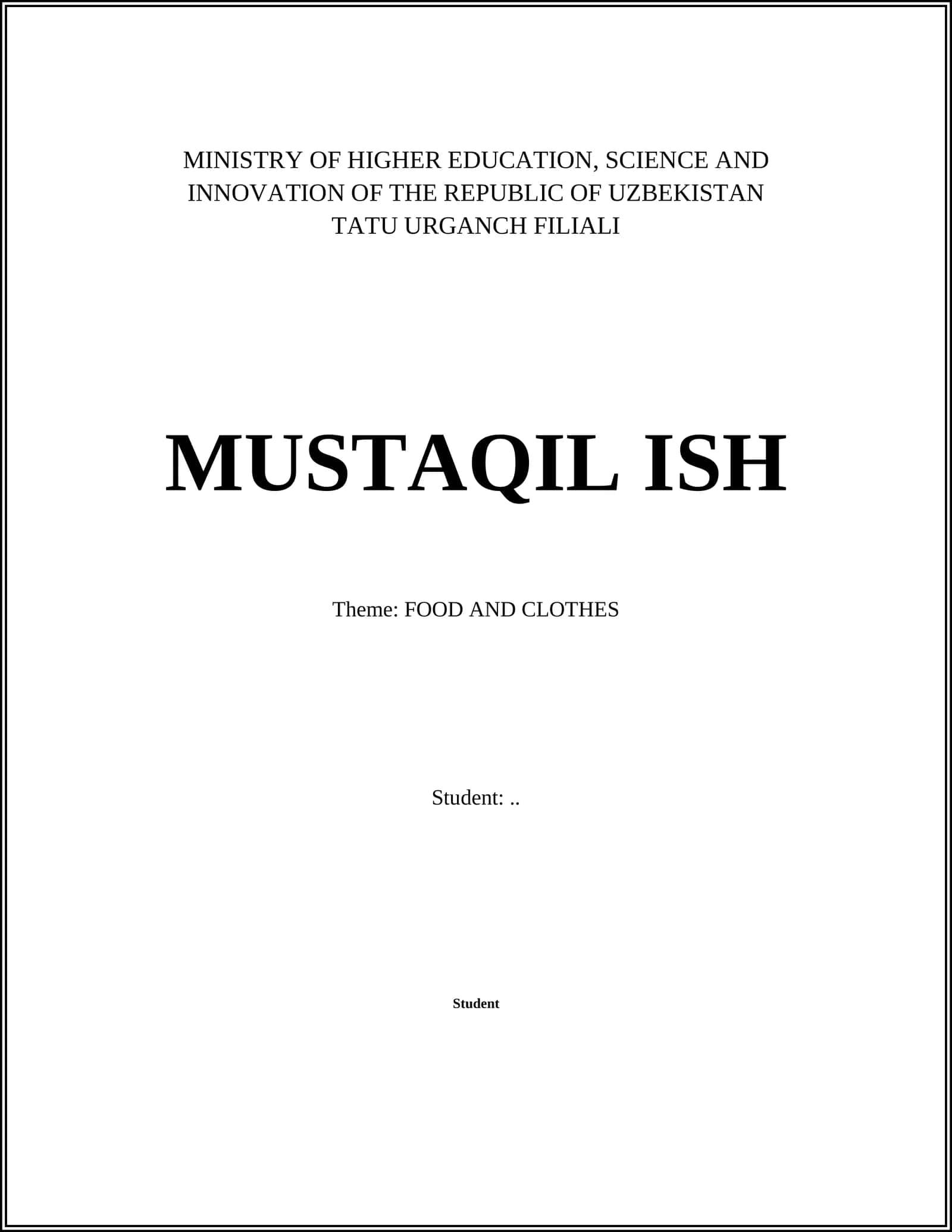 MINISTRY OF HIGHER EDUCATION, SCIENCE AND INNOVATION OF THE REPUBLIC OF UZBEKISTAN
TATU URGANCH FILIALI

MUSTAQIL ISH

Theme: FOOD AND CLOTHES

Student: ..

Student